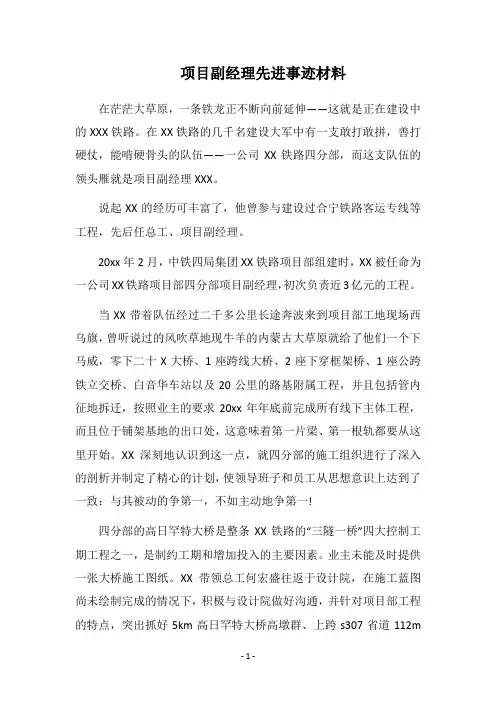 项目副经理先进事迹材料

在茫茫大草原，一条铁龙正不断向前延伸——这就是正在建设中的 XXX 铁路。在 XX 铁路的几千名建设大军中有一支敢打敢拼，善打硬仗，能啃硬骨头的队伍——一公司 XX 铁路四分部，而这支队伍的领头雁就是项目副经理 XXX。

说起 XX 的经历可丰富了，他曾参与建设过合宁铁路客运专线等工程，先后任总工、项目副经理。

20xx 年 2 月，中铁四局集团 XX 铁路项目部组建时，XX 被任命为一公司 XX 铁路项目部四分部项目副经理，初次负责近 3 亿元的工程。

当 XX 带着队伍经过二千多公里长途奔波来到项目部工地现场西乌旗，曾听说过的风吹草地现牛羊的内蒙古大草原就给了他们一个下马威，零下二十 X 大桥、1 座跨线大桥、2 座下穿框架桥、1 座公跨铁立交桥、白音华车站以及 20 公里的路基附属工程，并且包括管内征地拆迁，按照业主的要求 20xx 年年底前完成所有线下主体工程，而且位于铺架基地的出口处，这意味着第一片梁、第一根轨都要从这里开始。XX 深刻地认识到这一点，就四分部的施工组织进行了深入的剖析并制定了精心的计划，使领导班子和员工从思想意识上达到了一致：与其被动的争第一，不如主动地争第一!

四分部的高日罕特大桥是整条 XX 铁路的“三隧一桥”四大控制工期工程之一，是制约工期和增加投入的主要因素。业主未能及时提供一张大桥施工图纸。XX 带领总工何宏盛往返于设计院，在施工蓝图尚未绘制完成的情况下，积极与设计院做好沟通，并针对项目部工程的特点，突出抓好 5km 高日罕特大桥高墩群、上跨 s307 省道 112m

- 1 -